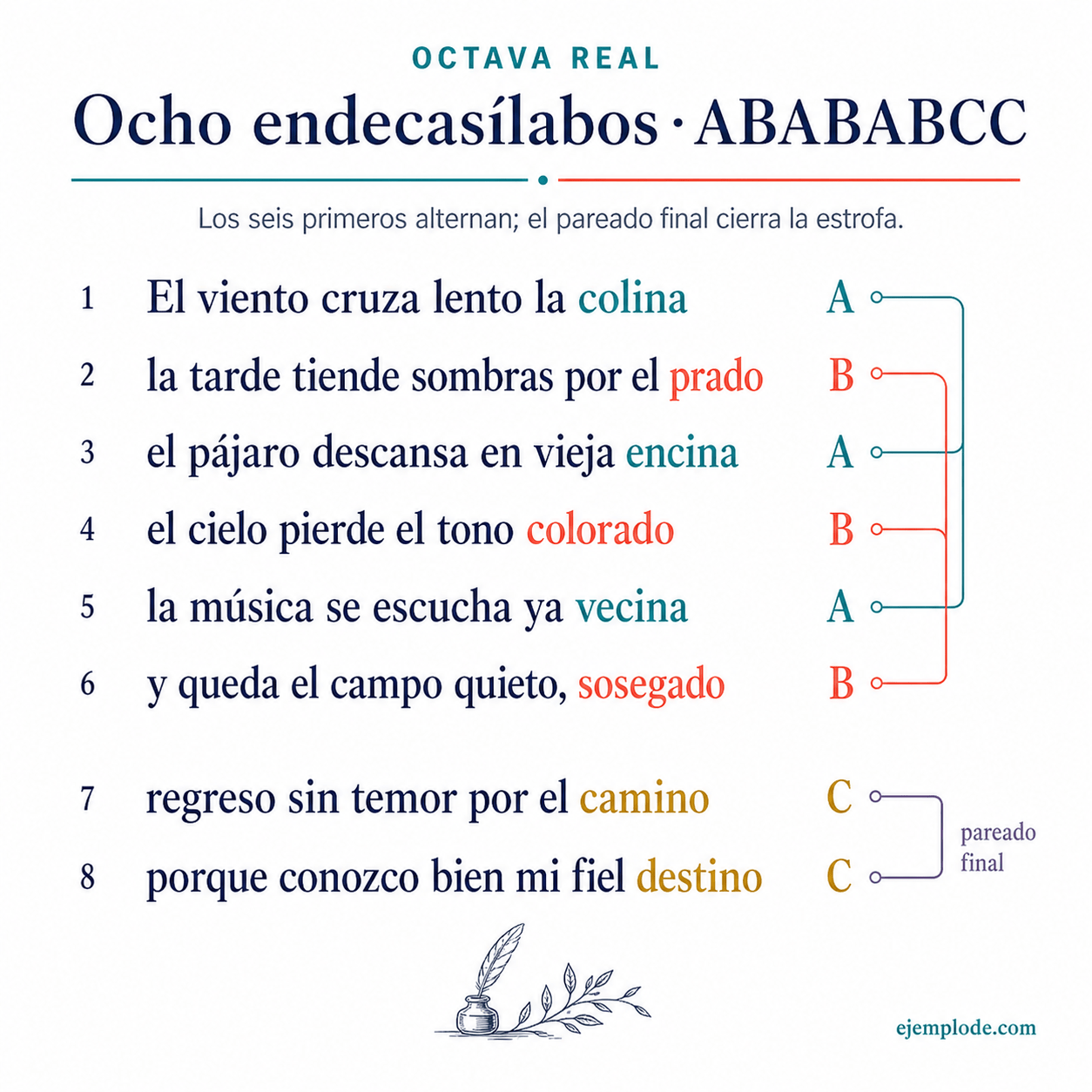 OCTAVA REAL

Ocho endecasílabos · ABABABCC

Los seis primeros alternan; el pareado final cierra la estrofa.

1 El viento cruza lento la colina A
2 la tarde tiende sombras por el prado B
3 el pájaro descansa en vieja encina A
4 el cielo pierde el tono colorado B
5 la música se escucha ya vecina A
6 y queda el campo quieto, sosegado B

7 regreso sin temor por el camino C
8 porque conozco bien mi fiel destino C

pareado final

ejemplode.com